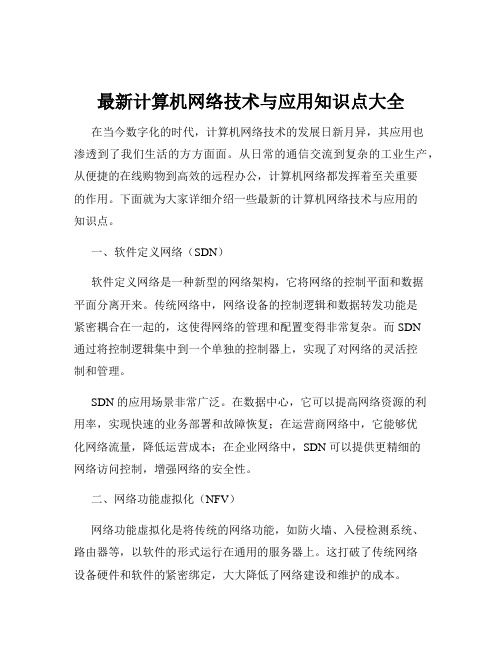 最新计算机网络技术与应用知识点大全

在当今数字化的时代，计算机网络技术的发展日新月异，其应用也渗透到了我们生活的方方面面。从日常的通信交流到复杂的工业生产，从便捷的在线购物到高效的远程办公，计算机网络都发挥着至关重要的作用。下面就为大家详细介绍一些最新的计算机网络技术与应用的知识点。

一、软件定义网络（SDN）

软件定义网络是一种新型的网络架构，它将网络的控制平面和数据平面分离开来。传统网络中，网络设备的控制逻辑和数据转发功能是紧密耦合在一起的，这使得网络的管理和配置变得非常复杂。而 SDN 通过将控制逻辑集中到一个单独的控制器上，实现了对网络的灵活控制和管理。

SDN 的应用场景非常广泛。在数据中心，它可以提高网络资源的利用率，实现快速的业务部署和故障恢复；在运营商网络中，它能够优化网络流量，降低运营成本；在企业网络中，SDN 可以提供更精细的网络访问控制，增强网络的安全性。

二、网络功能虚拟化（NFV）

网络功能虚拟化是将传统的网络功能，如防火墙、入侵检测系统、路由器等，以软件的形式运行在通用的服务器上。这打破了传统网络设备硬件和软件的紧密绑定，大大降低了网络建设和维护的成本。